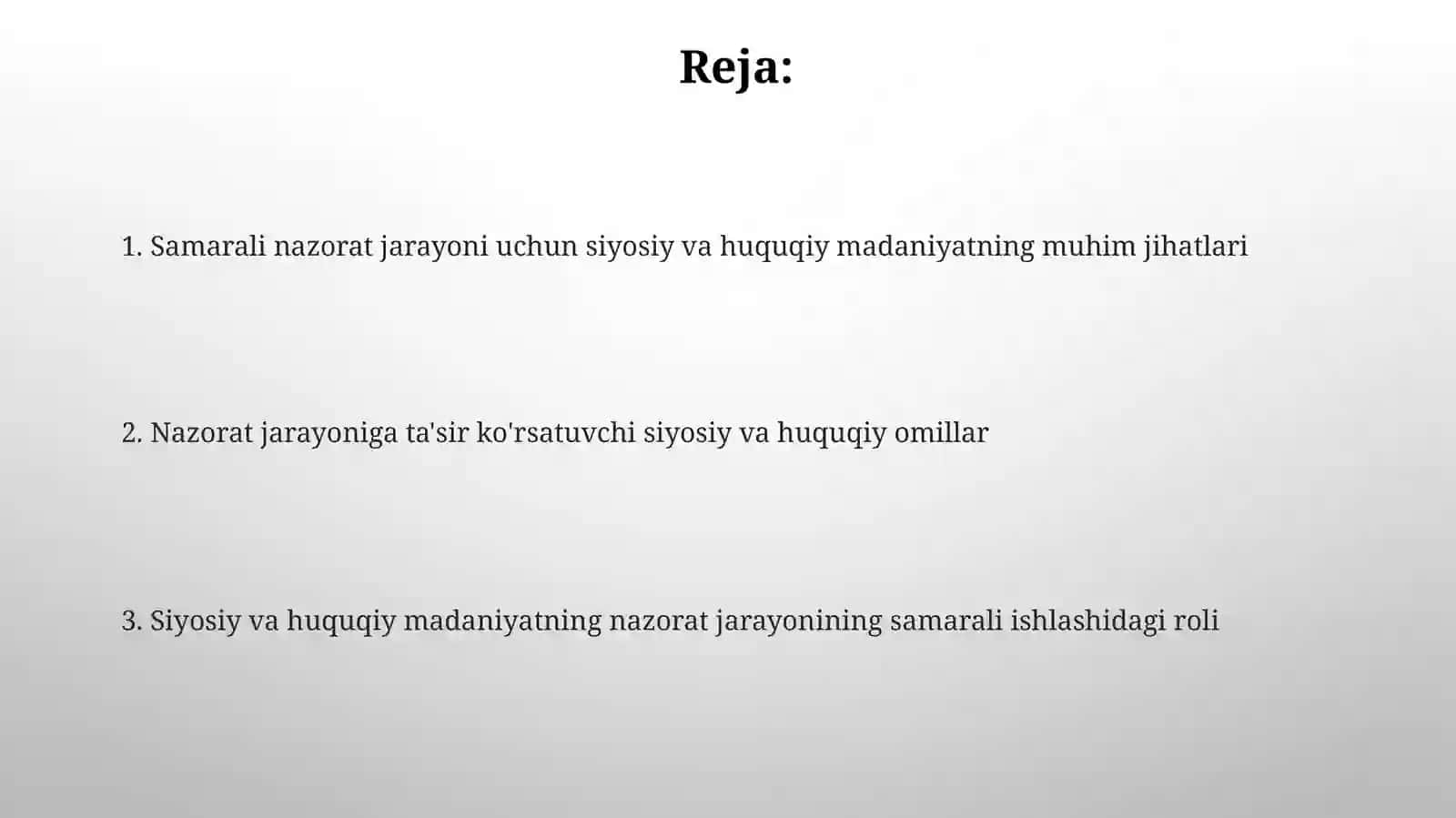 Reja:

1. Samarali nazorat jarayoni uchun siyosiy va huquqiy madaniyatning muhim jihatlari

2. Nazorat jarayoniga ta'sir ko'rsatuvchi siyosiy va huquqiy omillar

3. Siyosiy va huquqiy madaniyatning nazorat jarayonining samarali ishlashidagi roli